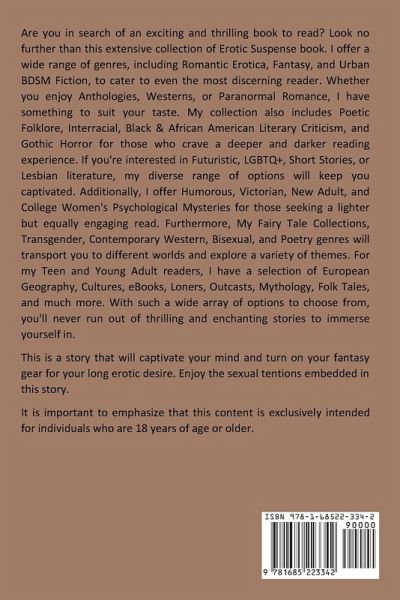 Are you in search of an exciting and thrilling book to read? Look no further than this extensive collection of Erotic Suspense book. I offer a wide range of genres, including Romantic Erotica, Fantasy, and Urban BDSM Fiction, to cater to even the most discerning reader. Whether you enjoy Anthologies, Westerns, or Paranormal Romance, I have something to suit your taste. My collection also includes Poetic Folklore, Interracial, Black & African American Literary Criticism, and Gothic Horror for those who crave a deeper and darker reading experience. If you're interested in Futuristic, LGBTQ+, Short Stories, or Lesbian literature, my diverse range of options will keep you captivated. Additionally, I offer Humorous, Victorian, New Adult, and College Women's Psychological Mysteries for those seeking a lighter but equally engaging read. Furthermore, My Fairy Tale Collections, Transgender, Contemporary Western, Bisexual, and Poetry genres will transport you to different worlds and explore a variety of themes. For my Teen and Young Adult readers, I have a selection of European Geography, Cultures, eBooks, Loners, Outcasts, Mythology, Folk Tales, and much more. With such a wide array of options to choose from, you'll never run out of thrilling and enchanting stories to immerse yourself in.

This is a story that will captivate your mind and turn on your fantasy gear for your long erotic desire. Enjoy the sexual tentions embedded in this story.

It is important to emphasize that this content is exclusively intended for individuals who are 18 years of age or older.

ISBN 978-1-68522-334-2

90000

9 781685 223342